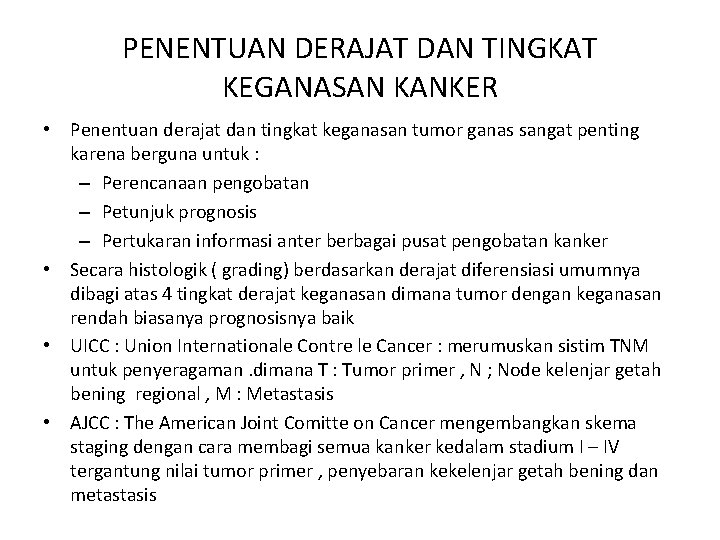 PENENTUAN DERAJAT DAN TINGKAT KEGANASAN KANKER

• Penentuan derajat dan tingkat keganasan tumor ganas sangat penting karena berguna untuk :
– Perencanaan pengobatan
– Petunjuk prognosis
– Pertukaran informasi anter berbagai pusat pengobatan kanker
• Secara histologik ( grading) berdasarkan derajat diferensiasi umumnya dibagi atas 4 tingkat derajat keganasan dimana tumor dengan keganasan rendah biasanya prognosisnya baik
• UICC : Union Internationale Contre le Cancer : merumuskan sistim TNM untuk penyeragaman .dimana T : Tumor primer , N ; Node kelenjar getah bening regional , M : Metastasis
• AJCC : The American Joint Comitte on Cancer mengembangkan skema staging dengan cara membagi semua kanker kedalam stadium I – IV tergantung nilai tumor primer , penyebaran kekelenjar getah bening dan metastasis